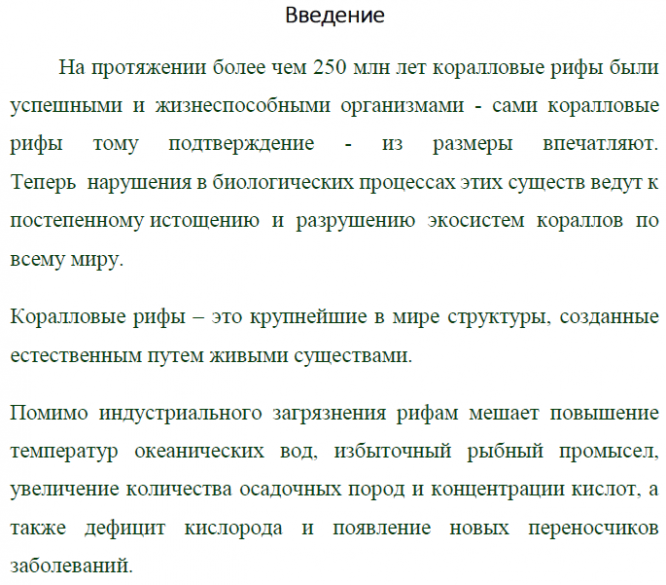 Введение

На протяжении более чем 250 млн лет коралловые рифы были успешными и жизнеспособными организмами - сами коралловые рифы тому подтверждение - из размеры впечатляют. Теперь нарушения в биологических процессах этих существ ведут к постепенному истощению и разрушению экосистем кораллов по всему миру.

Коралловые рифы – это крупнейшие в мире структуры, созданные естественным путем живыми существами.

Помимо индустриального загрязнения рифам мешает повышение температур океанических вод, избыточный рыбный промысел, увеличение количества осадочных пород и концентрации кислот, а также дефицит кислорода и появление новых переносчиков заболеваний.